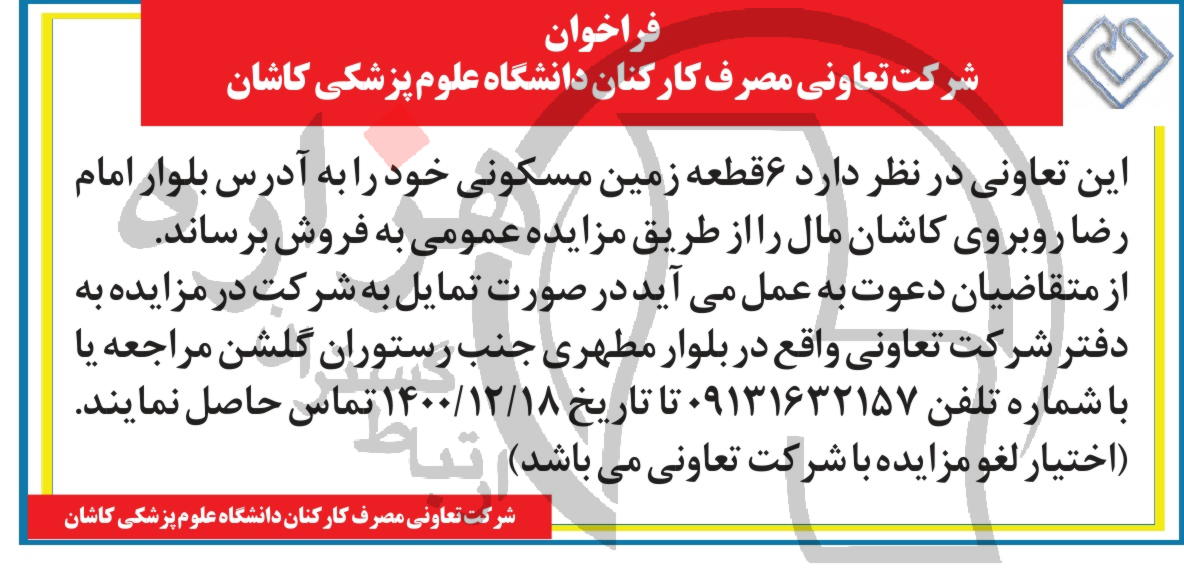 فراخوان
شرکت تعاونی مصرف کارکنان دانشگاه علوم پزشکی کاشان

این تعاونی در نظر دارد ۶قطعه زمین مسکونی خود را به آدرس بلوار امام رضا روبروی کاشان مال را از طریق مزایده عمومی به فروش برساند.
از متقاضیان دعوت به عمل می آید در صورت تمایل به شرکت در مزایده به دفتر شرکت تعاونی واقع در بلوار مطهری جنب رستوران گلشن مراجعه یا با شماره تلفن ۰۹۱۳۱۶۳۲۱۵۷ تا تاریخ ۱۴۰۰/۱۲/۱۸ تماس حاصل نمایند.
(اختیار لغو مزایده با شرکت تعاونی می باشد)

شرکت تعاونی مصرف کارکنان دانشگاه علوم پزشکی کاشان